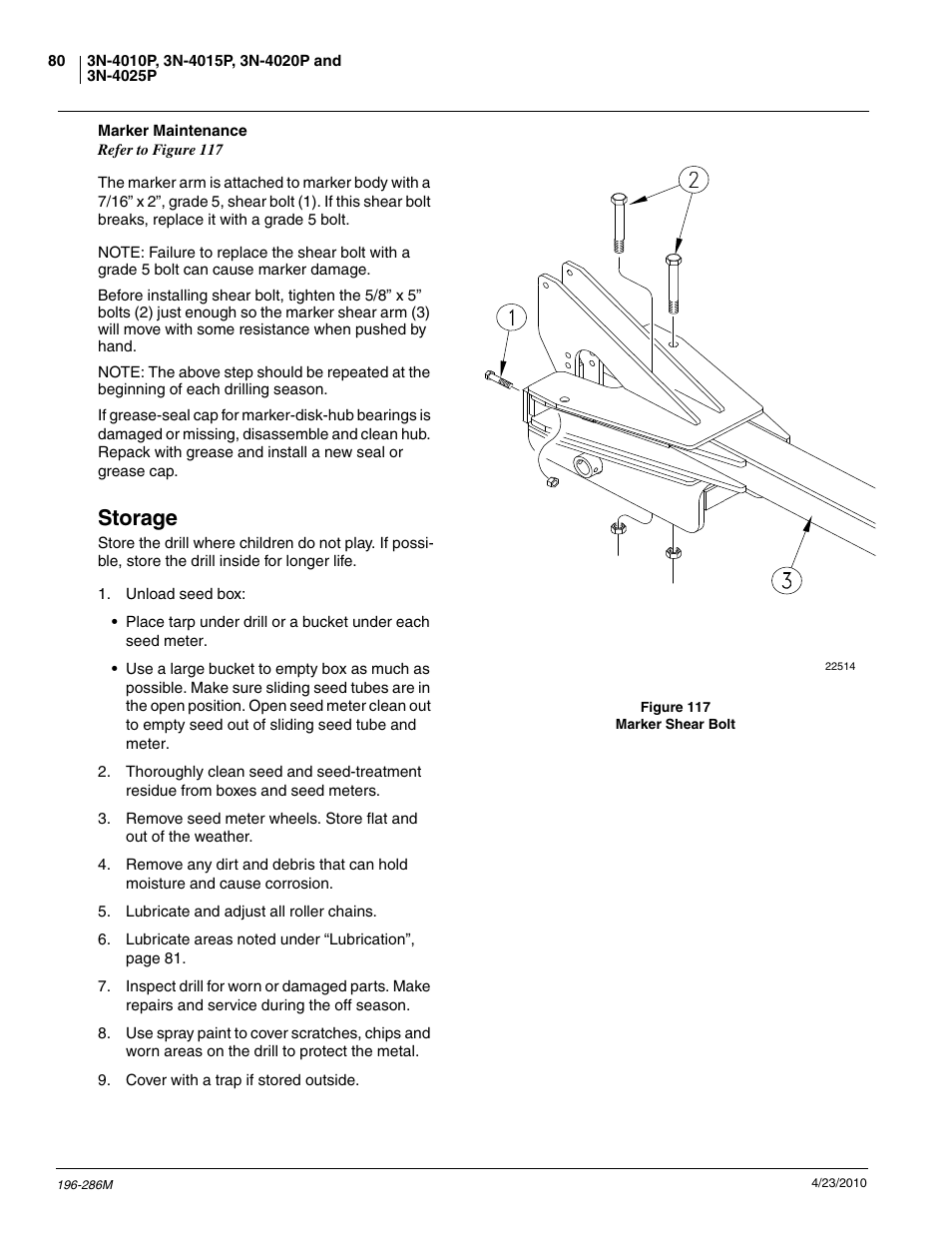 80 3N-4010P, 3N-4015P, 3N-4020P and 3N-4025P

Marker Maintenance
Refer to Figure 117

The marker arm is attached to marker body with a 7/16” x 2”, grade 5, shear bolt (1). If this shear bolt breaks, replace it with a grade 5 bolt.

NOTE: Failure to replace the shear bolt with a grade 5 bolt can cause marker damage.

Before installing shear bolt, tighten the 5/8” x 5” bolts (2) just enough so the marker shear arm (3) will move with some resistance when pushed by hand.

NOTE: The above step should be repeated at the beginning of each drilling season.

If grease-seal cap for marker-disk-hub bearings is damaged or missing, disassemble and clean hub. Repack with grease and install a new seal or grease cap.

Storage

Store the drill where children do not play. If possible, store the drill inside for longer life.

1. Unload seed box:

• Place tarp under drill or a bucket under each seed meter.

• Use a large bucket to empty box as much as possible. Make sure sliding seed tubes are in the open position. Open seed meter clean out to empty seed out of sliding seed tube and meter.

2. Thoroughly clean seed and seed-treatment residue from boxes and seed meters.

3. Remove seed meter wheels. Store flat and out of the weather.

4. Remove any dirt and debris that can hold moisture and cause corrosion.

5. Lubricate and adjust all roller chains.

6. Lubricate areas noted under “Lubrication”, page 81.

7. Inspect drill for worn or damaged parts. Make repairs and service during the off season.

8. Use spray paint to cover scratches, chips and worn areas on the drill to protect the metal.

9. Cover with a trap if stored outside.

2
1
3

22514

Figure 117
Marker Shear Bolt

196-286M

4/23/2010